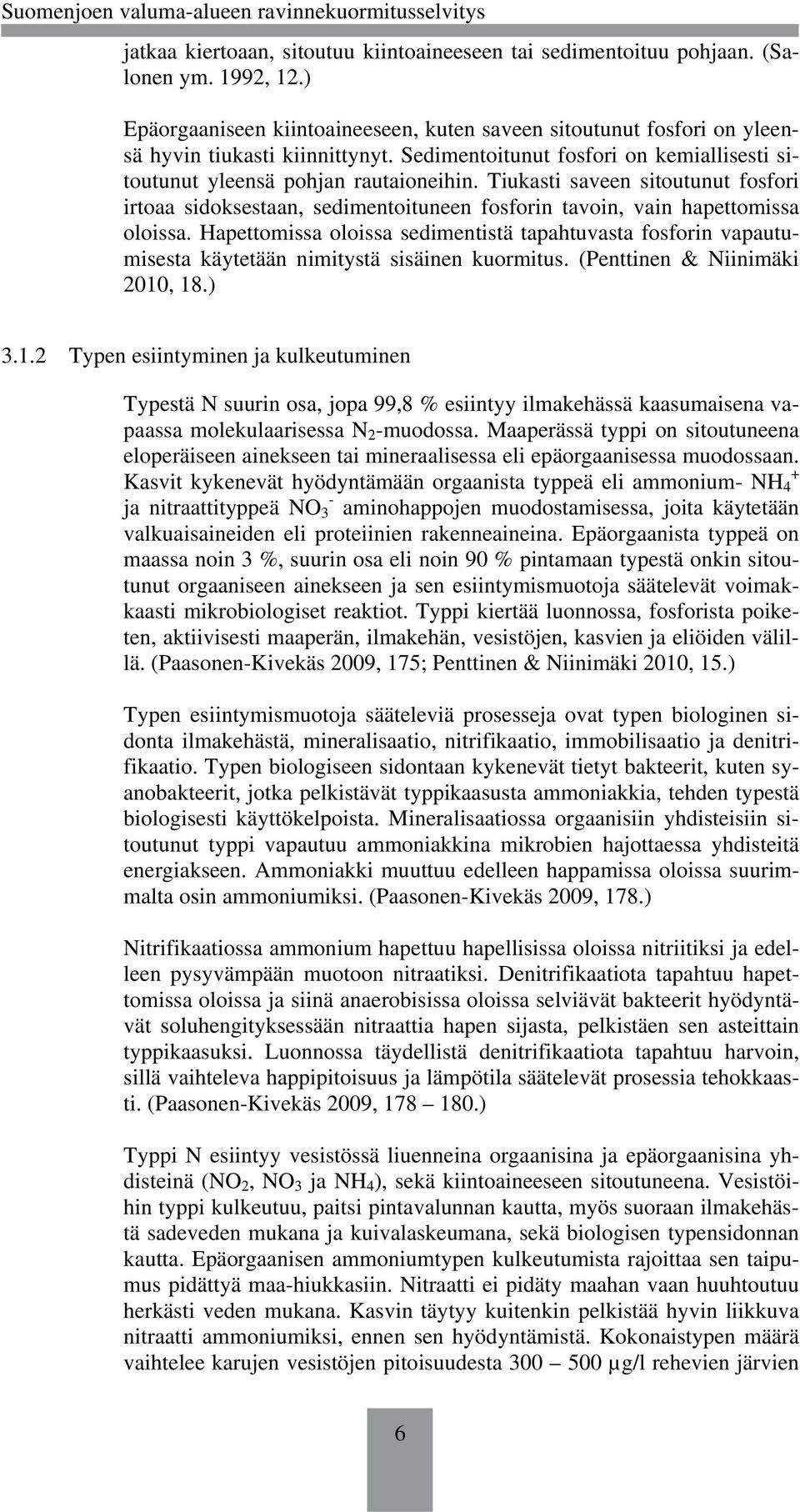 Suomenjoen valuma-alueen ravinnekuormitusselvitys

jatkaa kiertoaan, sitoutuu kiintoaineeseen tai sedimentoituu pohjaan. (Salonen ym. 1992, 12.)

Epäorgaaniseen kiintoaineeseen, kuten saveen sitoutunut fosfori on yleensä hyvin tiukasti kiinnittynyt. Sedimentoitunut fosfori on kemiallisesti sitoutunut yleensä pohjan rautaioneihin. Tiukasti saveen sitoutunut fosfori irtoaa sidoksestaan, sedimentoituneen fosforin tavoin, vain hapettomissa oloissa. Hapettomissa oloissa sedimentistä tapahtuvasta fosforin vapautumisesta käytetään nimitystä sisäinen kuormitus. (Penttinen & Niinimäki 2010, 18.)

3.1.2 Typen esiintyminen ja kulkeutuminen

Typestä N suurin osa, jopa 99,8 % esiintyy ilmakehässä kaasumaisena vapaassa molekulaarisessa $N_2$-muodossa. Maaperässä typpi on sitoutuneena eloperäiseen ainekseen tai mineraalisessa eli epäorgaanisessa muodossaan. Kasvit kykenevät hyödyntämään orgaanista typpeä eli ammonium- $NH_4^+$ ja nitraattityppeä $NO_3^-$ aminohappojen muodostamisessa, joita käytetään valkuaisaineiden eli proteiinien rakenneaineina. Epäorgaanista typpeä on maassa noin 3 %, suurin osa eli noin 90 % pintamaan typestä onkin sitoutunut orgaaniseen ainekseen ja sen esiintymismuotoja säätelevät voimakkaasti mikrobiologiset reaktiot. Typpi kiertää luonnossa, fosforista poiketen, aktiivisesti maaperän, ilmakehän, vesistöjen, kasvien ja eliöiden välillä. (Paasonen-Kivekäs 2009, 175; Penttinen & Niinimäki 2010, 15.)

Typen esiintymismuotoja sääteleviä prosesseja ovat typen biologinen sidonta ilmakehästä, mineralisaatio, nitrifikaatio, immobilisaatio ja denitrifikaatio. Typen biologiseen sidontaan kykenevät tietyt bakteerit, kuten syanobakteerit, jotka pelkistävät typpikaasusta ammoniakkia, tehden typestä biologisesti käyttökelpoista. Mineralisaatiossa orgaanisiin yhdisteisiin sitoutunut typpi vapautuu ammoniakkina mikrobien hajottaessa yhdisteitä energiakseen. Ammoniakki muuttuu edelleen happamissa oloissa suurimmalta osin ammoniumiksi. (Paasonen-Kivekäs 2009, 178.)

Nitrifikaatiossa ammonium hapettuu hapellisissa oloissa nitriitiksi ja edelleen pysyvämpään muotoon nitraatiksi. Denitrifikaatiota tapahtuu hapettomissa oloissa ja siinä anaerobisissa oloissa selviävät bakteerit hyödyntävät soluhengityksessään nitraattia hapen sijasta, pelkistäen sen asteittain typpikaasuksi. Luonnossa täydellistä denitrifikaatiota tapahtuu harvoin, sillä vaihteleva happipitoisuus ja lämpötila säätelevät prosessia tehokkaasti. (Paasonen-Kivekäs 2009, 178 – 180.)

Typpi N esiintyy vesistössä liuenneina orgaanisina ja epäorgaanisina yhdisteinä ($NO_2$, $NO_3$ ja $NH_4$), sekä kiintoaineeseen sitoutuneena. Vesistöihin typpi kulkeutuu, paitsi pintavalunnan kautta, myös suoraan ilmakehästä sadeveden mukana ja kuivalaskeumana, sekä biologisen typensidonnan kautta. Epäorgaanisen ammoniumtypen kulkeutumista rajoittaa sen taipumus pidättyä maa-hiukkasiin. Nitraatti ei pidäty maahan vaan huuhtoutuu herkästi veden mukana. Kasvin täytyy kuitenkin pelkistää hyvin liikkuva nitraatti ammoniumiksi, ennen sen hyödyntämistä. Kokonaistypen määrä vaihtelee karujen vesistöjen pitoisuudesta 300 – 500 µg/l rehevien järvien

6